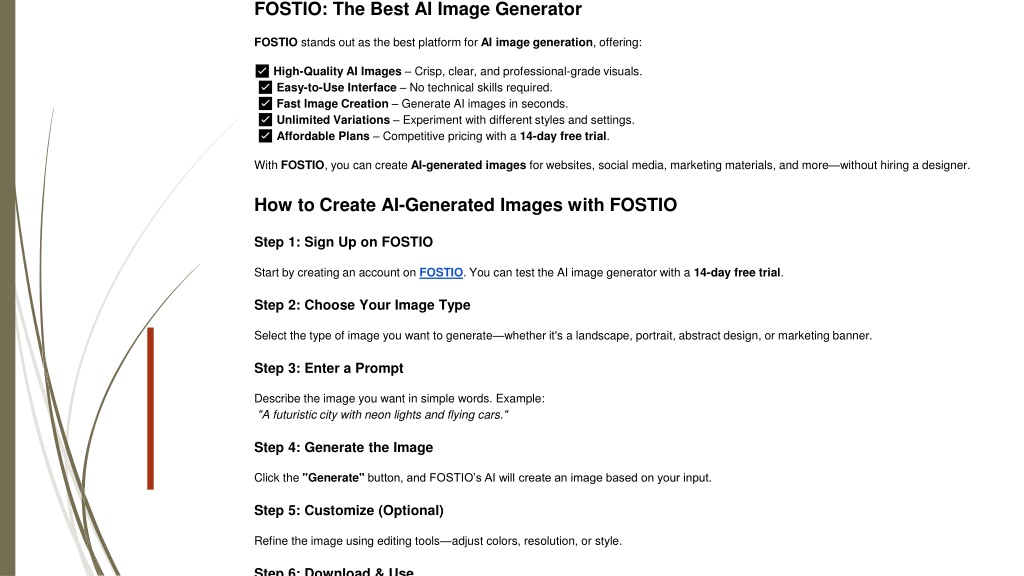 FOSTIO: The Best AI Image Generator

FOSTIO stands out as the best platform for AI image generation, offering:

✅ High-Quality AI Images – Crisp, clear, and professional-grade visuals.
✅ Easy-to-Use Interface – No technical skills required.
✅ Fast Image Creation – Generate AI images in seconds.
✅ Unlimited Variations – Experiment with different styles and settings.
✅ Affordable Plans – Competitive pricing with a 14-day free trial.

With FOSTIO, you can create AI-generated images for websites, social media, marketing materials, and more—without hiring a designer.

How to Create AI-Generated Images with FOSTIO

Step 1: Sign Up on FOSTIO

Start by creating an account on FOSTIO. You can test the AI image generator with a 14-day free trial.

Step 2: Choose Your Image Type

Select the type of image you want to generate—whether it's a landscape, portrait, abstract design, or marketing banner.

Step 3: Enter a Prompt

Describe the image you want in simple words. Example:
"A futuristic city with neon lights and flying cars."

Step 4: Generate the Image

Click the "Generate" button, and FOSTIO's AI will create an image based on your input.

Step 5: Customize (Optional)

Refine the image using editing tools—adjust colors, resolution, or style.

Step 6: Download & Use